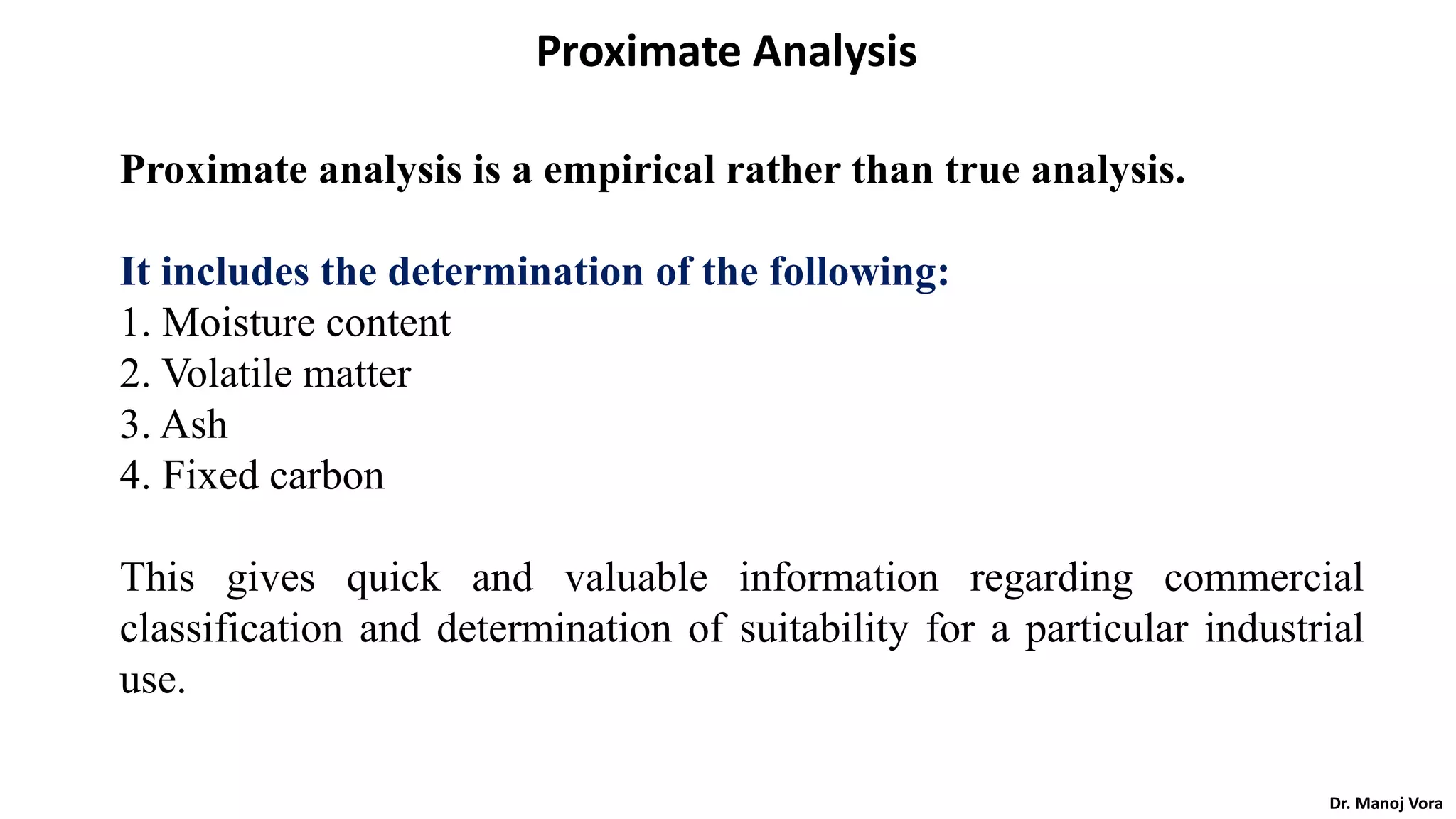 Proximate Analysis

Proximate analysis is a empirical rather than true analysis.

It includes the determination of the following:
1. Moisture content
2. Volatile matter
3. Ash
4. Fixed carbon

This gives quick and valuable information regarding commercial classification and determination of suitability for a particular industrial use.

Dr. Manoj Vora